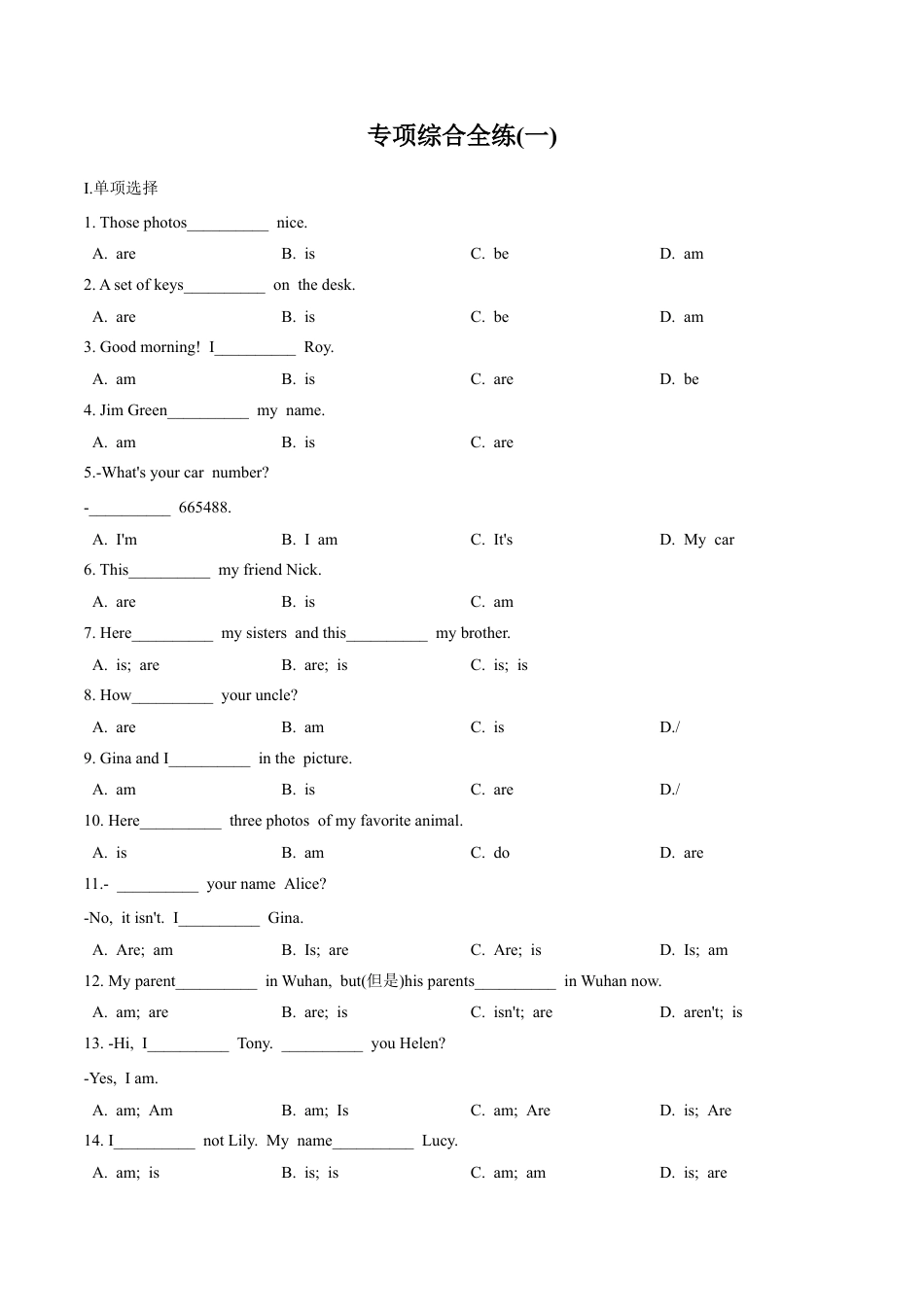 专项综合全练(一)

I.单项选择

1. Those photos__________ nice.

A. are B. is C. be D. am

2. A set of keys__________ on the desk.

A. are B. is C. be D. am

3. Good morning! I__________ Roy.

A. am B. is C. are D. be

4. Jim Green__________ my name.

A. am B. is C. are

5.-What's your car number?

-__________ 665488.

A. I'm B. I am C. It's D. My car

6. This__________ my friend Nick.

A. are B. is C. am

7. Here__________ my sisters and this__________ my brother.

A. is; are B. are; is C. is; is

8. How__________ your uncle?

A. are B. am C. is D./

9. Gina and I__________ in the picture.

A. am B. is C. are D./

10. Here__________ three photos of my favorite animal.

A. is B. am C. do D. are

11.- __________ your name Alice?

-No, it isn't. I__________ Gina.

A. Are; am B. Is; are C. Are; is D. Is; am

12. My parent__________ in Wuhan, but(但是)his parents__________ in Wuhan now.

A. am; are B. are; is C. isn't; are D. aren't; is

13. -Hi, I__________ Tony. __________ you Helen?

-Yes, I am.

A. am; Am B. am; Is C. am; Are D. is; Are

14. I__________ not Lily. My name__________ Lucy.

A. am; is B. is; is C. am; am D. is; are